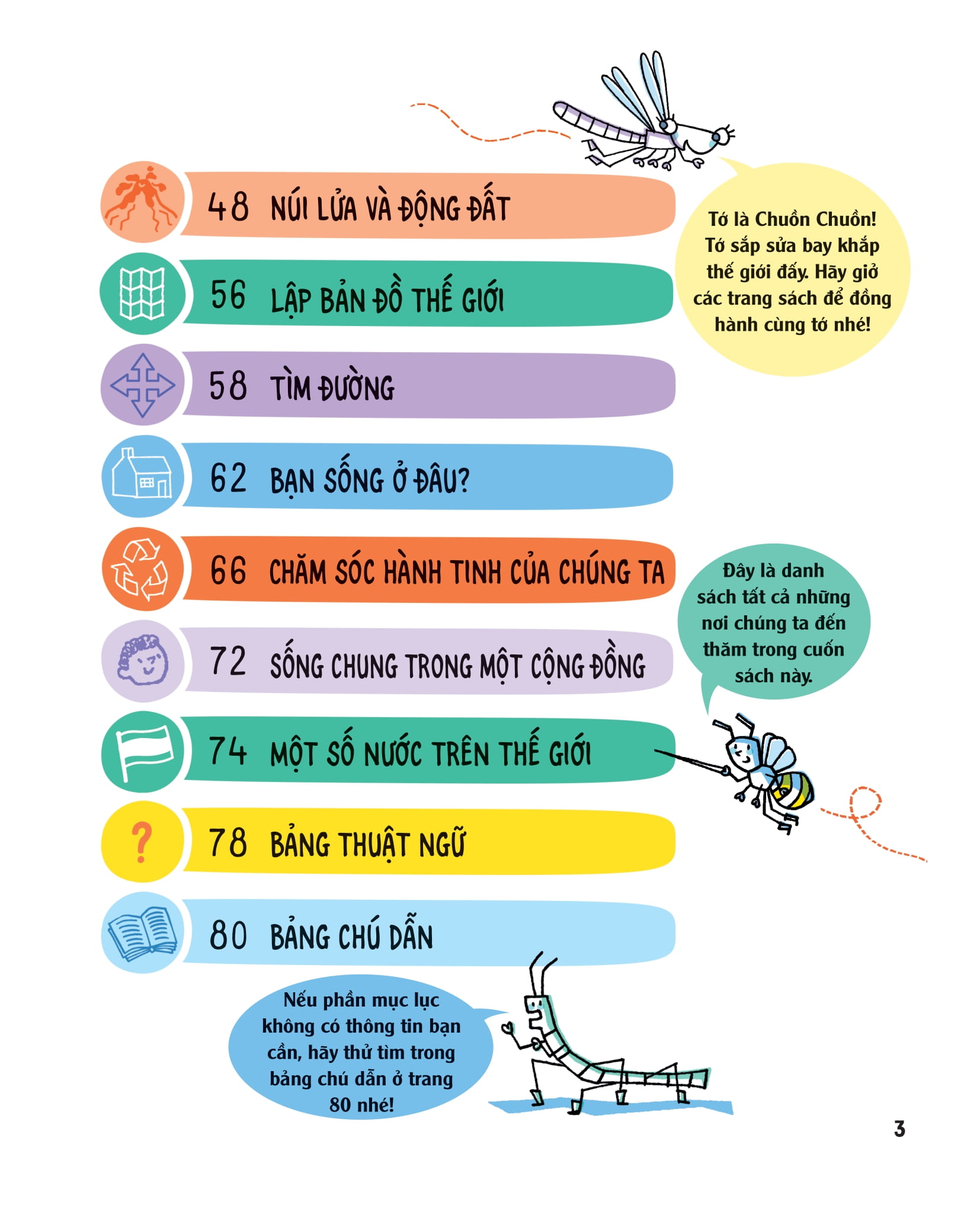 48 NÚI LỬA VÀ ĐỘNG ĐẤT

56 LẬP BẢN ĐỒ THẾ GIỚI

58 TÌM ĐƯỜNG

62 BẠN SỐNG Ở ĐÂU?

66 CHĂM SÓC HÀNH TINH CỦA CHÚNG TA

72 SỐNG CHUNG TRONG MỘT CỘNG ĐỒNG

74 MỘT SỐ NƯỚC TRÊN THẾ GIỚI

78 BẢNG THUẬT NGỮ

80 BẢNG CHÚ DẪN

Tớ là Chuồn Chuồn! Tớ sắp sửa bay khắp thế giới đấy. Hãy giở các trang sách để đồng hành cùng tớ nhé!

Đây là danh sách tất cả những nơi chúng ta đến thăm trong cuốn sách này.

Nếu phần mục lục không có thông tin bạn cần, hãy thử tìm trong bảng chú dẫn ở trang 80 nhé!

3